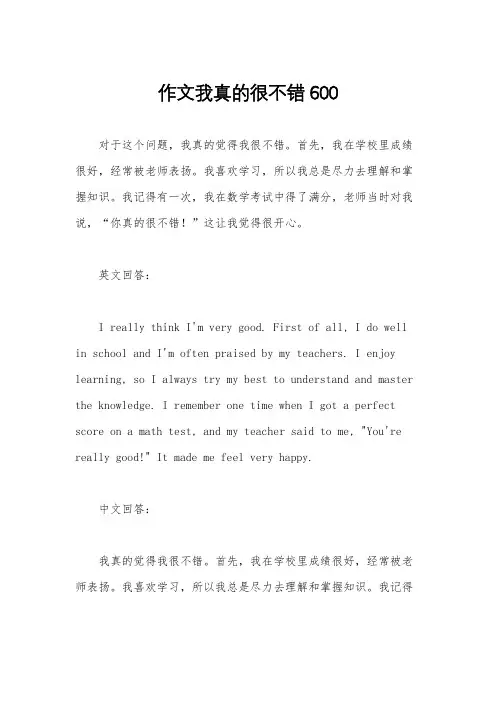 作文我真的很不错600

对于这个问题，我真的觉得我很不错。首先，我在学校里成绩很好，经常被老师表扬。我喜欢学习，所以我总是尽力去理解和掌握知识。我记得有一次，我在数学考试中得了满分，老师当时对我说，“你真的很不错！”这让我觉得很开心。

英文回答：

I really think I'm very good. First of all, I do well in school and I'm often praised by my teachers. I enjoy learning, so I always try my best to understand and master the knowledge. I remember one time when I got a perfect score on a math test, and my teacher said to me, "You're really good!" It made me feel very happy.

中文回答：

我真的觉得我很不错。首先，我在学校里成绩很好，经常被老师表扬。我喜欢学习，所以我总是尽力去理解和掌握知识。我记得